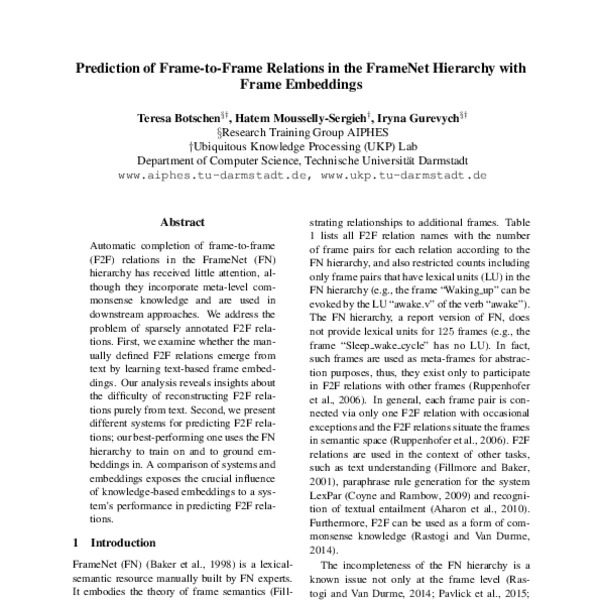 Prediction of Frame-to-Frame Relations in the FrameNet Hierarchy with Frame Embeddings

Teresa Botschen$^{§†}$, Hatem Mousselly-Sergieh$^{†}$, Iryna Gurevych$^{§†}$
§Research Training Group AIPHES
†Ubiquitous Knowledge Processing (UKP) Lab
Department of Computer Science, Technische Universität Darmstadt
www.aiphes.tu-darmstadt.de, www.ukp.tu-darmstadt.de

Abstract

Automatic completion of frame-to-frame (F2F) relations in the FrameNet (FN) hierarchy has received little attention, although they incorporate meta-level commonsense knowledge and are used in downstream approaches. We address the problem of sparsely annotated F2F relations. First, we examine whether the manually defined F2F relations emerge from text by learning text-based frame embeddings. Our analysis reveals insights about the difficulty of reconstructing F2F relations purely from text. Second, we present different systems for predicting F2F relations; our best-performing one uses the FN hierarchy to train on and to ground embeddings in. A comparison of systems and embeddings exposes the crucial influence of knowledge-based embeddings to a system's performance in predicting F2F relations.

1 Introduction

FrameNet (FN) (Baker et al., 1998) is a lexical-semantic resource manually built by FN experts. It embodies the theory of frame semantics (Fill-

strating relationships to additional frames. Table 1 lists all F2F relation names with the number of frame pairs for each relation according to the FN hierarchy, and also restricted counts including only frame pairs that have lexical units (LU) in the FN hierarchy (e.g., the frame "Waking_up" can be evoked by the LU "awake.v" of the verb "awake"). The FN hierarchy, a report version of FN, does not provide lexical units for 125 frames (e.g., the frame "Sleep_wake_cycle" has no LU). In fact, such frames are used as meta-frames for abstraction purposes, thus, they exist only to participate in F2F relations with other frames (Ruppenhofer et al., 2006). In general, each frame pair is connected via only one F2F relation with occasional exceptions and the F2F relations situate the frames in semantic space (Ruppenhofer et al., 2006). F2F relations are used in the context of other tasks, such as text understanding (Fillmore and Baker, 2001), paraphrase rule generation for the system LexPar (Coyne and Rambow, 2009) and recognition of textual entailment (Aharon et al., 2010). Furthermore, F2F can be used as a form of commonsense knowledge (Rastogi and Van Durme, 2014).

The incompleteness of the FN hierarchy is a known issue not only at the frame level (Rastogi and Van Durme, 2014; Pavlick et al., 2015;